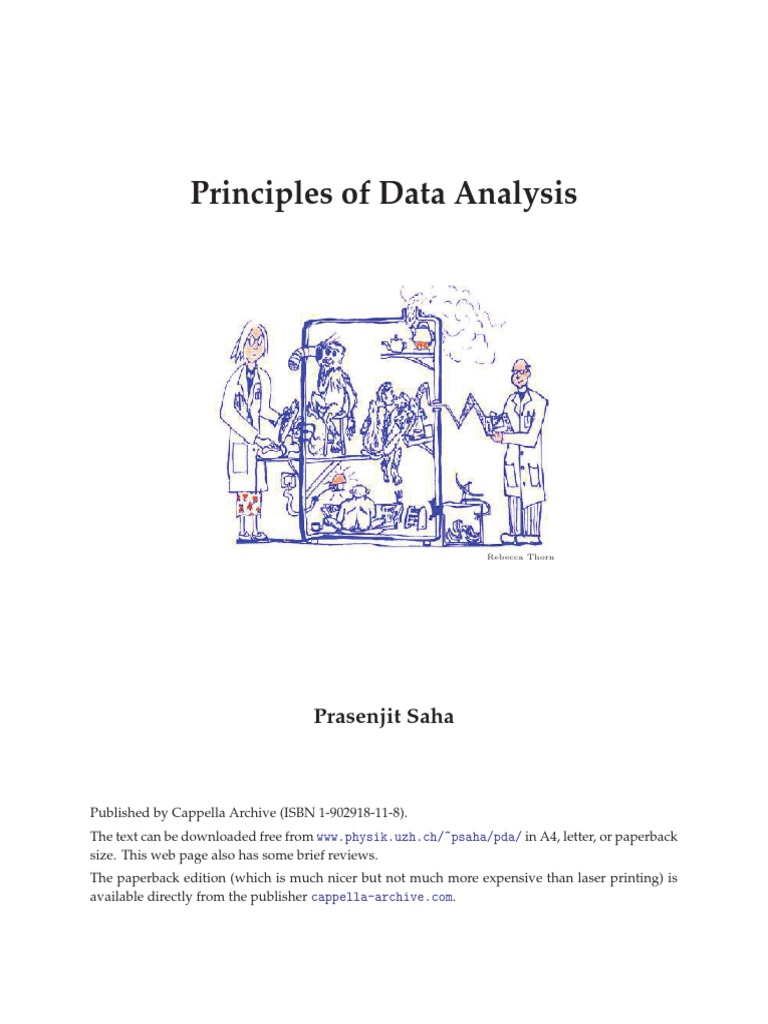 Principles of Data Analysis

Rebecca Thorn

Prasenjit Saha

Published by Cappella Archive (ISBN 1-902918-11-8).

The text can be downloaded free from www.physik.uzh.ch/~psaha/pda/ in A4, letter, or paperback size. This web page also has some brief reviews.

The paperback edition (which is much nicer but not much more expensive than laser printing) is available directly from the publisher cappella-archive.com.